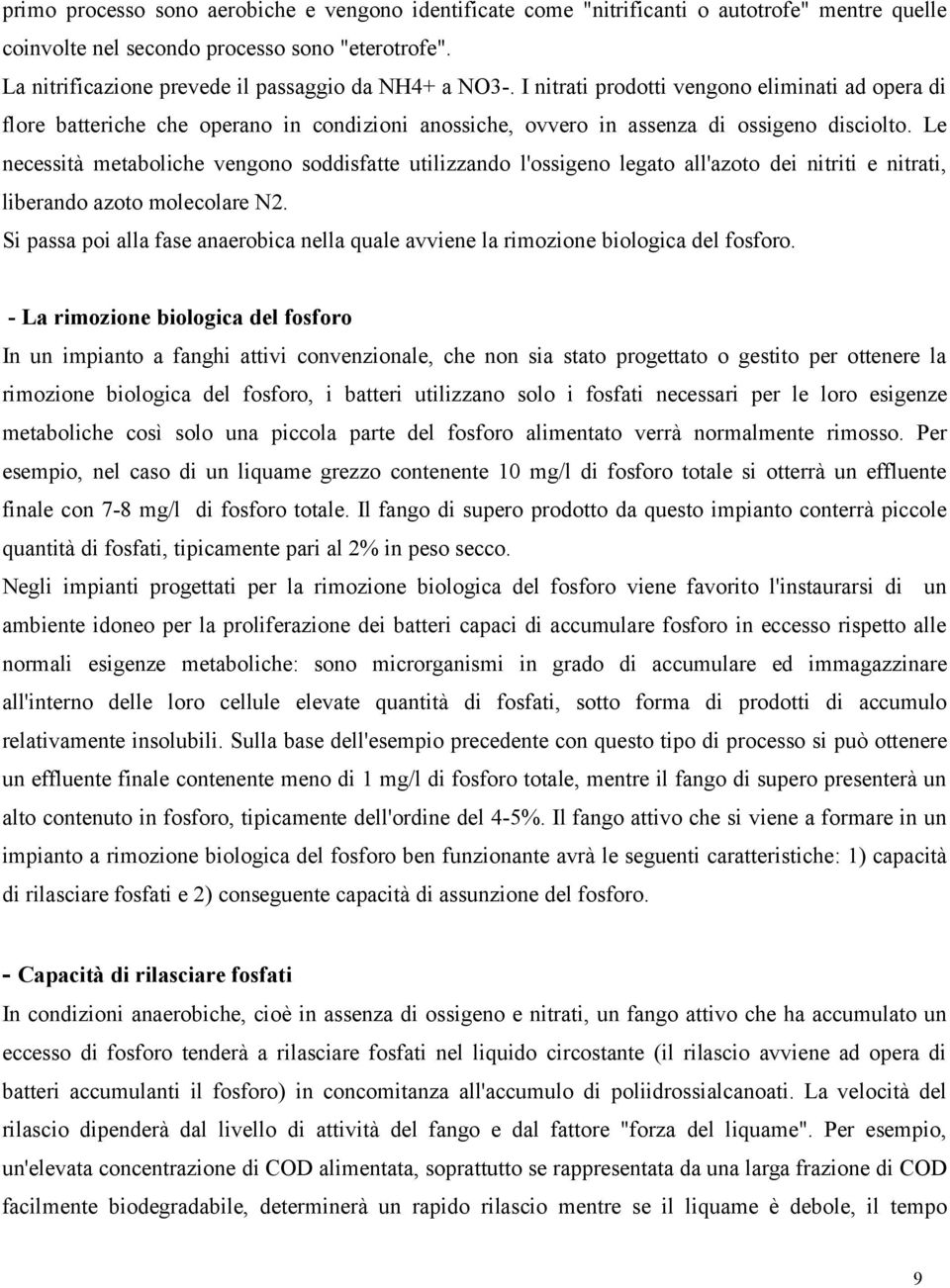 primo processo sono aerobiche e vengono identificate come "nitrificanti o autotrofe" mentre quelle coinvolte nel secondo processo sono "eterotrofe".
La nitrificazione prevede il passaggio da NH4+ a NO3-. I nitrati prodotti vengono eliminati ad opera di flore batteriche che operano in condizioni anossiche, ovvero in assenza di ossigeno disciolto. Le necessità metaboliche vengono soddisfatte utilizzando l'ossigeno legato all'azoto dei nitriti e nitrati, liberando azoto molecolare N2.
Si passa poi alla fase anaerobica nella quale avviene la rimozione biologica del fosforo.

- La rimozione biologica del fosforo
In un impianto a fanghi attivi convenzionale, che non sia stato progettato o gestito per ottenere la rimozione biologica del fosforo, i batteri utilizzano solo i fosfati necessari per le loro esigenze metaboliche così solo una piccola parte del fosforo alimentato verrà normalmente rimosso. Per esempio, nel caso di un liquame grezzo contenente 10 mg/l di fosforo totale si otterrà un effluente finale con 7-8 mg/l di fosforo totale. Il fango di supero prodotto da questo impianto conterrà piccole quantità di fosfati, tipicamente pari al 2% in peso secco.
Negli impianti progettati per la rimozione biologica del fosforo viene favorito l'instaurarsi di un ambiente idoneo per la proliferazione dei batteri capaci di accumulare fosforo in eccesso rispetto alle normali esigenze metaboliche: sono microrganismi in grado di accumulare ed immagazzinare all'interno delle loro cellule elevate quantità di fosfati, sotto forma di prodotti di accumulo relativamente insolubili. Sulla base dell'esempio precedente con questo tipo di processo si può ottenere un effluente finale contenente meno di 1 mg/l di fosforo totale, mentre il fango di supero presenterà un alto contenuto in fosforo, tipicamente dell'ordine del 4-5%. Il fango attivo che si viene a formare in un impianto a rimozione biologica del fosforo ben funzionante avrà le seguenti caratteristiche: 1) capacità di rilasciare fosfati e 2) conseguente capacità di assunzione del fosforo.

- Capacità di rilasciare fosfati
In condizioni anaerobiche, cioè in assenza di ossigeno e nitrati, un fango attivo che ha accumulato un eccesso di fosforo tenderà a rilasciare fosfati nel liquido circostante (il rilascio avviene ad opera di batteri accumulanti il fosforo) in concomitanza all'accumulo di poliidrossialcanoati. La velocità del rilascio dipenderà dal livello di attività del fango e dal fattore "forza del liquame". Per esempio, un'elevata concentrazione di COD alimentata, soprattutto se rappresentata da una larga frazione di COD facilmente biodegradabile, determinerà un rapido rilascio mentre se il liquame è debole, il tempo

9